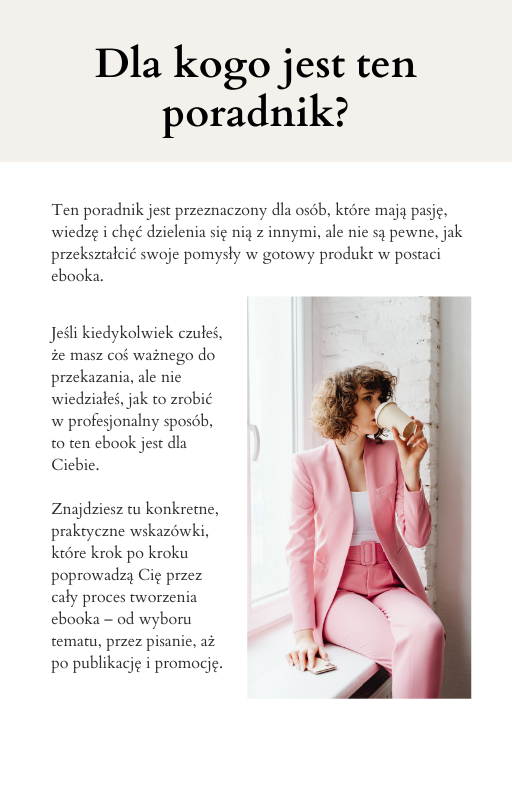 Dla kogo jest ten poradnik?

Ten poradnik jest przeznaczony dla osób, które mają pasję, wiedzę i chęć dzielenia się nią z innymi, ale nie są pewne, jak przekształcić swoje pomysły w gotowy produkt w postaci ebooka.

Jeśli kiedykolwiek czułeś, że masz coś ważnego do przekazania, ale nie wiedziałeś, jak to zrobić w profesjonalny sposób, to ten ebook jest dla Ciebie.

Znajdziesz tu konkretne, praktyczne wskazówki, które krok po kroku poprowadzą Cię przez cały proces tworzenia ebooka – od wyboru tematu, przez pisanie, aż po publikację i promocję.